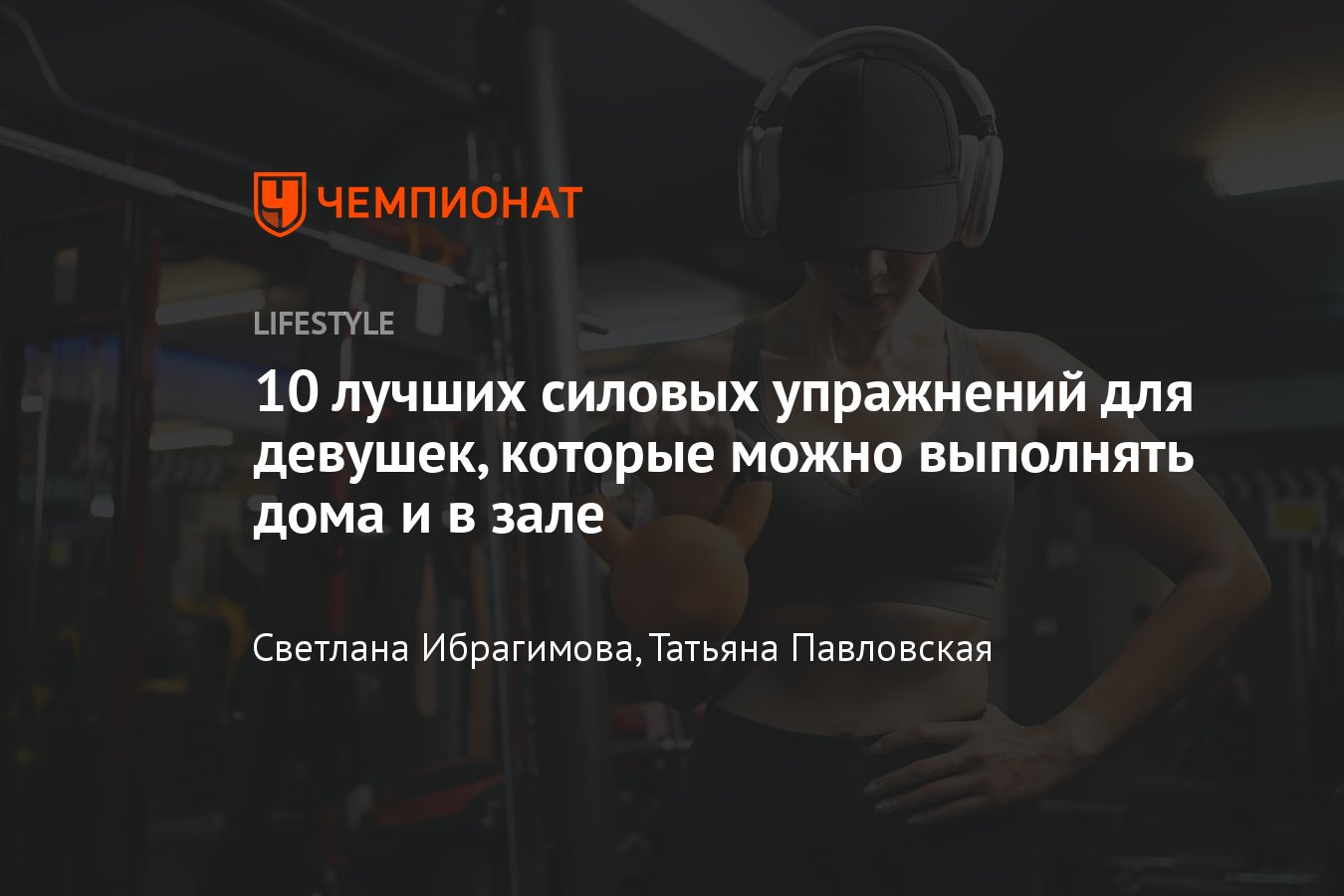 ЧЕМПИОНАТ

LIFESTYLE

10 лучших силовых упражнений для девушек, которые можно выполнять дома и в зале

Светлана Ибрагимова, Татьяна Павловская